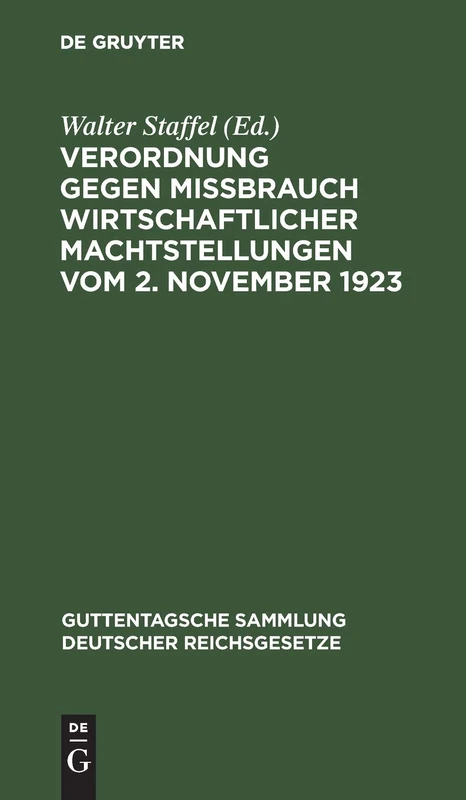 DE GRUYTER

Walter Staffel (Ed.)
VERORDNUNG GEGEN MISSBRAUCH WIRTSCHAFTLICHER MACHTSTELLUNGEN VOM 2. NOVEMBER 1923

GUTTENTAGSCHE SAMMLUNG DEUTSCHER REICHSGESETZE

DE
G